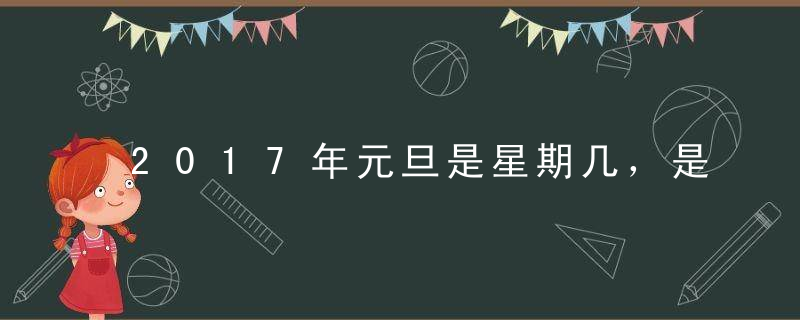 2017年元旦是星期几，是